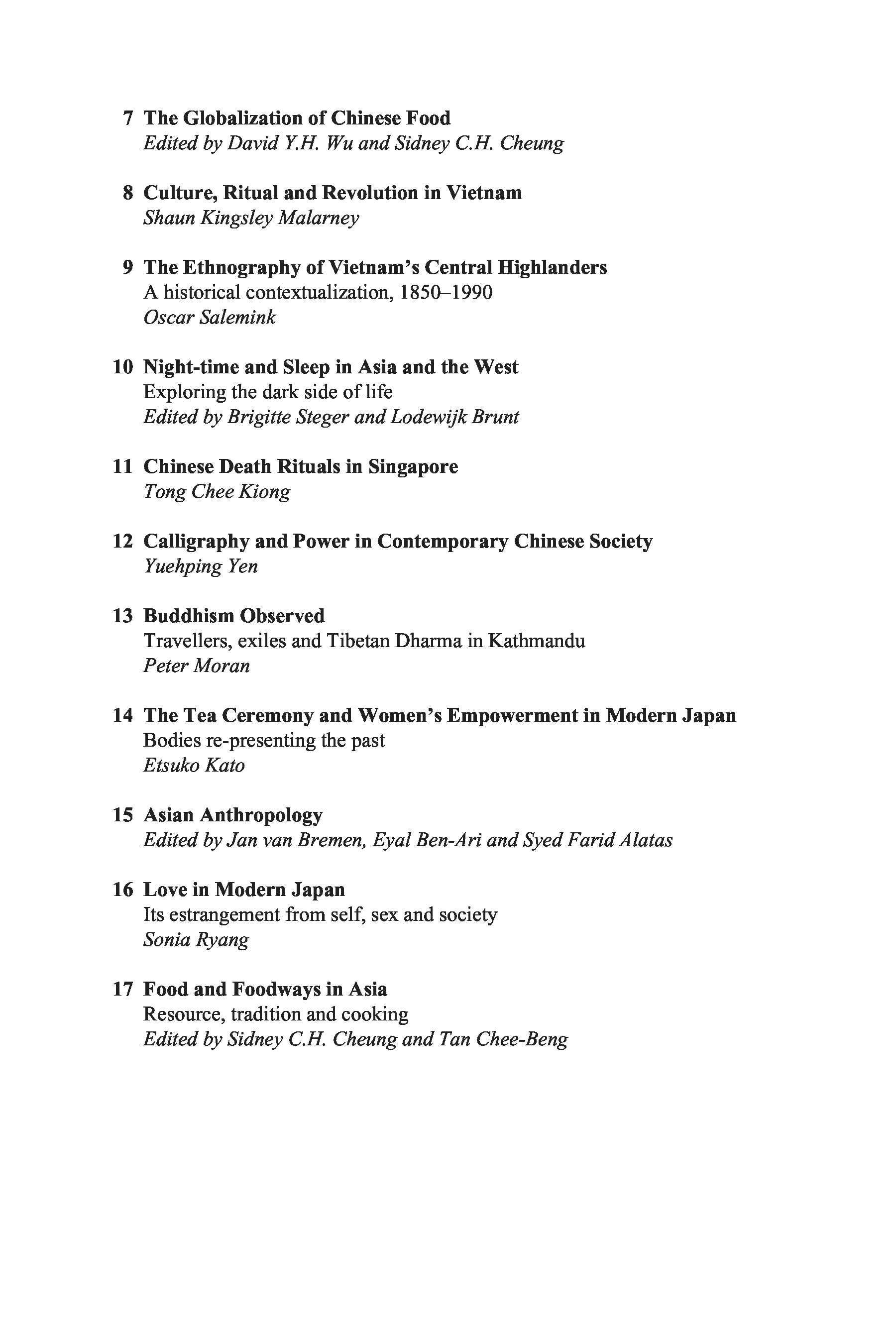 7 The Globalization of Chinese Food
Edited by David Y.H. Wu and Sidney C.H. Cheung

8 Culture, Ritual and Revolution in Vietnam
Shaun Kingsley Malarney

9 The Ethnography of Vietnam's Central Highlanders
A historical contextualization, 1850–1990
Oscar Salemink

10 Night-time and Sleep in Asia and the West
Exploring the dark side of life
Edited by Brigitte Steger and Lodewijk Brunt

11 Chinese Death Rituals in Singapore
Tong Chee Kiong

12 Calligraphy and Power in Contemporary Chinese Society
Yuehping Yen

13 Buddhism Observed
Travellers, exiles and Tibetan Dharma in Kathmandu
Peter Moran

14 The Tea Ceremony and Women's Empowerment in Modern Japan
Bodies re-presenting the past
Etsuko Kato

15 Asian Anthropology
Edited by Jan van Bremen, Eyal Ben-Ari and Syed Farid Alatas

16 Love in Modern Japan
Its estrangement from self, sex and society
Sonia Ryang

17 Food and Foodways in Asia
Resource, tradition and cooking
Edited by Sidney C.H. Cheung and Tan Chee-Beng